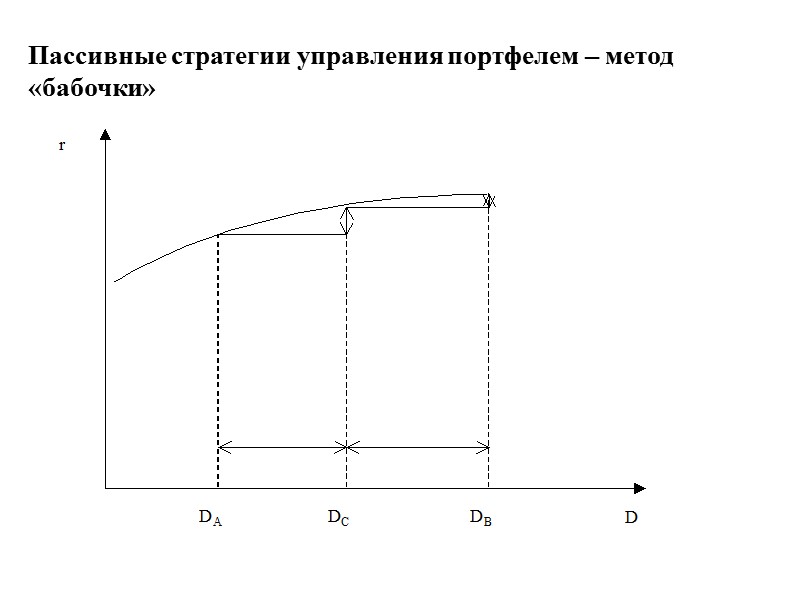 Пассивные стратегии управления портфелем – метод «бабочки»

r

$D_A$

$D_C$

$D_B$

D